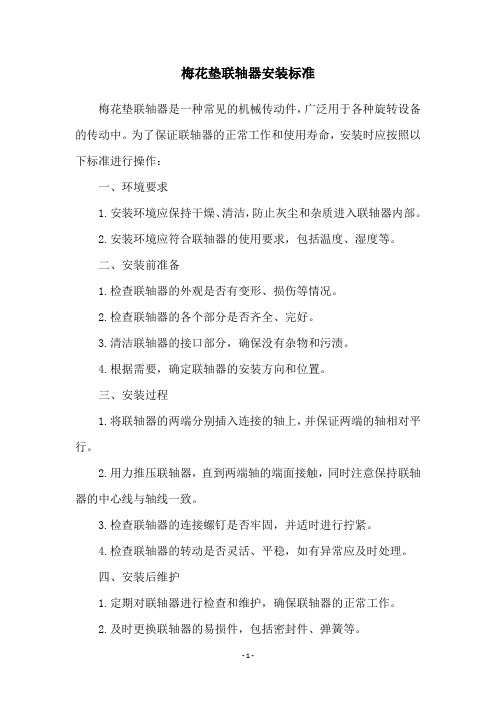 梅花垫联轴器安装标准

梅花垫联轴器是一种常见的机械传动件，广泛用于各种旋转设备的传动中。为了保证联轴器的正常工作和使用寿命，安装时应按照以下标准进行操作：

一、环境要求

1.安装环境应保持干燥、清洁，防止灰尘和杂质进入联轴器内部。

2.安装环境应符合联轴器的使用要求，包括温度、湿度等。

二、安装前准备

1.检查联轴器的外观是否有变形、损伤等情况。

2.检查联轴器的各个部分是否齐全、完好。

3.清洁联轴器的接口部分，确保没有杂物和污渍。

4.根据需要，确定联轴器的安装方向和位置。

三、安装过程

1.将联轴器的两端分别插入连接的轴上，并保证两端的轴相对平行。

2.用力推压联轴器，直到两端轴的端面接触，同时注意保持联轴器的中心线与轴线一致。

3.检查联轴器的连接螺钉是否牢固，并适时进行拧紧。

4.检查联轴器的转动是否灵活、平稳，如有异常应及时处理。

四、安装后维护

1.定期对联轴器进行检查和维护，确保联轴器的正常工作。

2.及时更换联轴器的易损件，包括密封件、弹簧等。

- 1 -